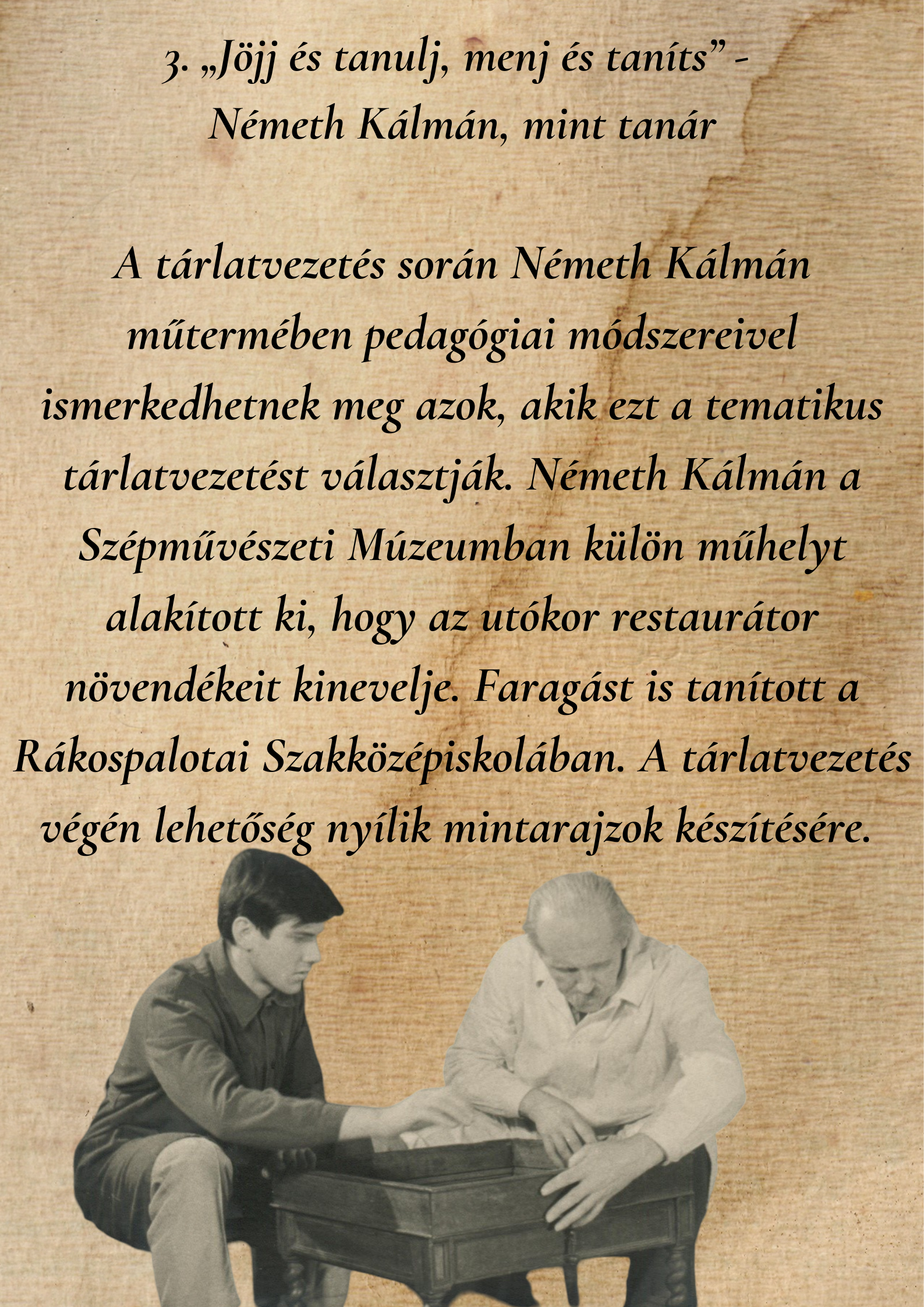 3. „Jöjj és tanulj, menj és taníts" -
Németh Kálmán, mint tanár

A tárlatvezetés során Németh Kálmán műtermében pedagógiai módszereivel ismerkedhetnek meg azok, akik ezt a tematikus tárlatvezetést választják. Németh Kálmán a Szépművészeti Múzeumban külön műhelyt alakított ki, hogy az utókor restaurátor növendékeit kinevelje. Faragást is tanított a Rákospalotai Szakközépiskolában. A tárlatvezetés végén lehetőség nyílik mintarajzok készítésére.